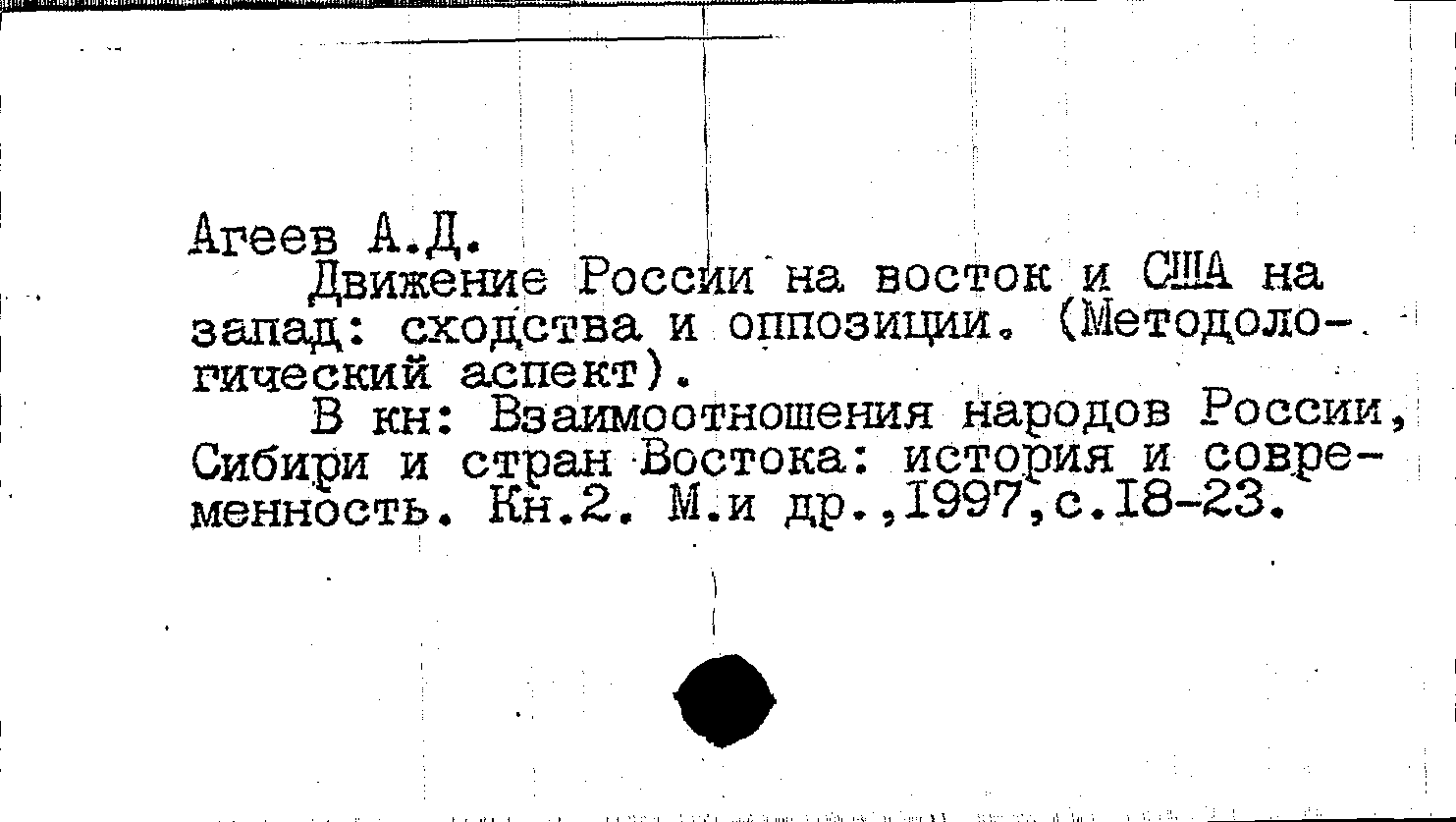 Агеев А.Д.

Движение России на восток и США на запад: сходства и оппозиции. (Методологический аспект).

В кн: Взаимоотношения народов России, Сибири и стран Востока: история и современность. Кн.2. М.и др.,1997,с.18-23.